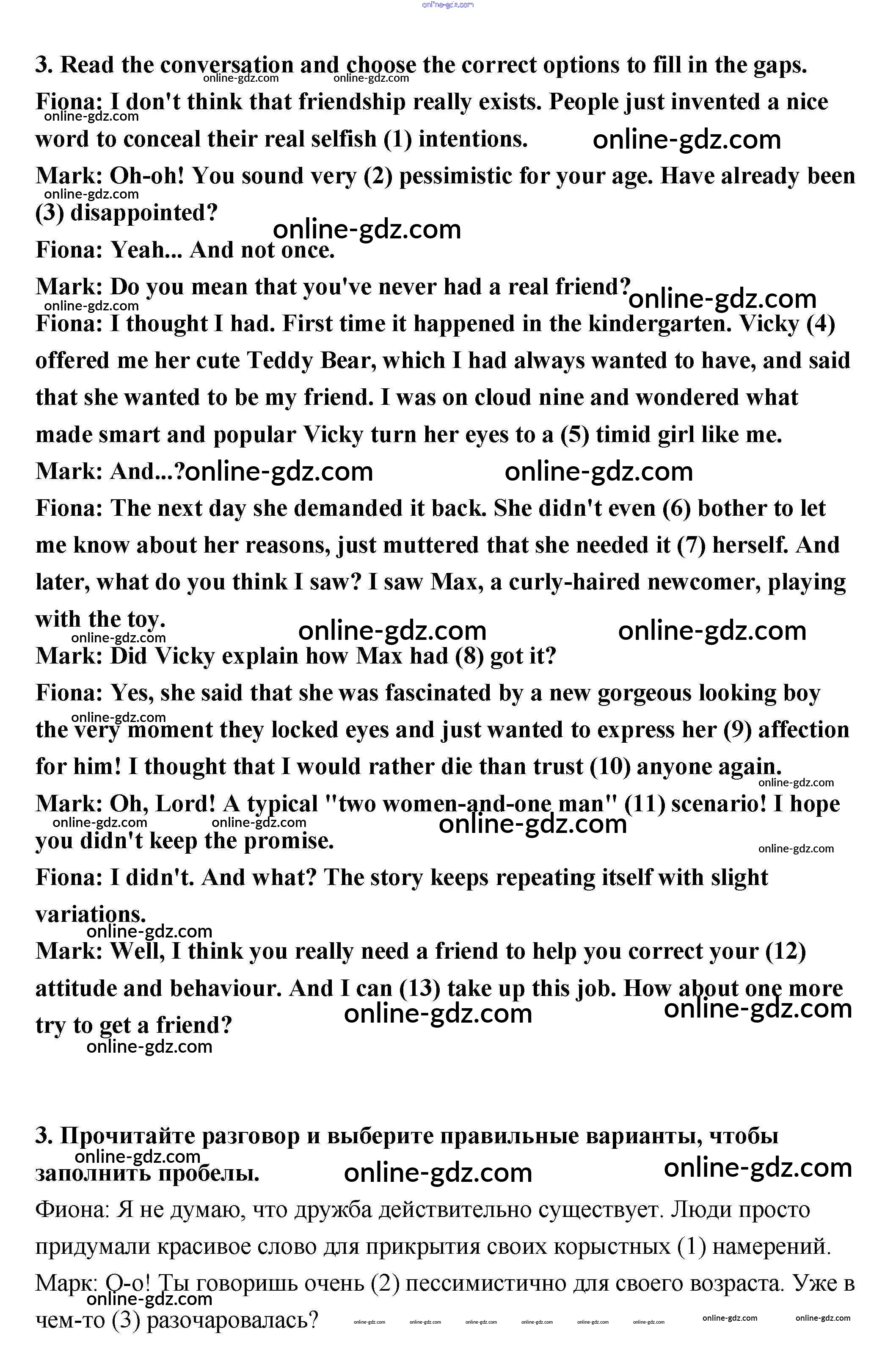 online-gdz.com

3. Read the conversation and choose the correct options to fill in the gaps.

Fiona: I don't think that friendship really exists. People just invented a nice word to conceal their real selfish (1) intentions.

Mark: Oh-oh! You sound very (2) pessimistic for your age. Have already been (3) disappointed?

Fiona: Yeah... And not once.

Mark: Do you mean that you've never had a real friend?

Fiona: I thought I had. First time it happened in the kindergarten. Vicky (4) offered me her cute Teddy Bear, which I had always wanted to have, and said that she wanted to be my friend. I was on cloud nine and wondered what made smart and popular Vicky turn her eyes to a (5) timid girl like me.

Mark: And...?

Fiona: The next day she demanded it back. She didn't even (6) bother to let me know about her reasons, just muttered that she needed it (7) herself. And later, what do you think I saw? I saw Max, a curly-haired newcomer, playing with the toy.

Mark: Did Vicky explain how Max had (8) got it?

Fiona: Yes, she said that she was fascinated by a new gorgeous looking boy the very moment they locked eyes and just wanted to express her (9) affection for him! I thought that I would rather die than trust (10) anyone again.

Mark: Oh, Lord! A typical "two women-and-one man" (11) scenario! I hope you didn't keep the promise.

Fiona: I didn't. And what? The story keeps repeating itself with slight variations.

Mark: Well, I think you really need a friend to help you correct your (12) attitude and behaviour. And I can (13) take up this job. How about one more try to get a friend?

3. Прочитайте разговор и выберите правильные варианты, чтобы заполнить пробелы.

Фиона: Я не думаю, что дружба действительно существует. Люди просто придумали красивое слово для прикрытия своих корыстных (1) намерений.

Марк: О-о! Ты говоришь очень (2) пессимистично для своего возраста. Уже в чем-то (3) разочаровалась?

online-gdz.com